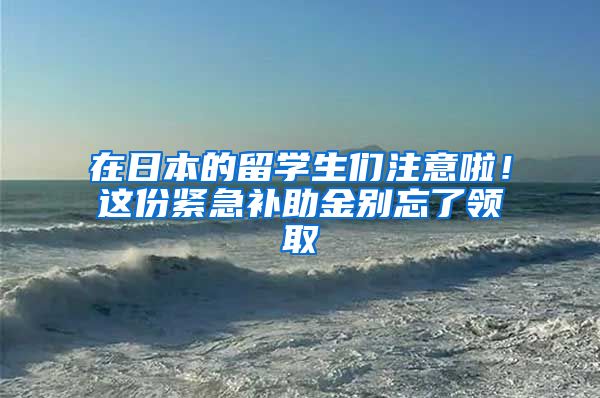 在日本的留学生们注意啦！这份紧急补助金别忘了领取